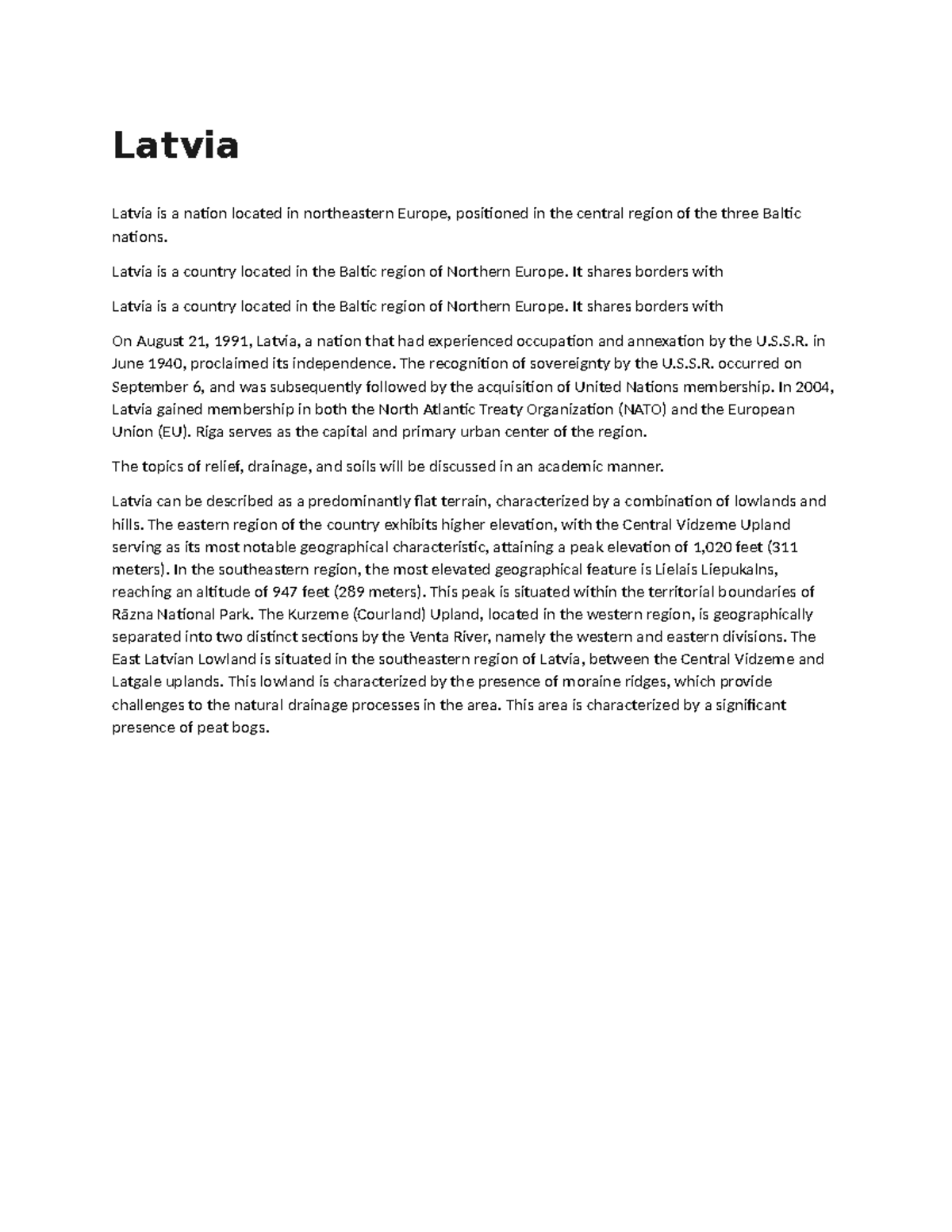 Latvia

Latvia is a nation located in northeastern Europe, positioned in the central region of the three Baltic nations.

Latvia is a country located in the Baltic region of Northern Europe. It shares borders with

Latvia is a country located in the Baltic region of Northern Europe. It shares borders with

On August 21, 1991, Latvia, a nation that had experienced occupation and annexation by the U.S.S.R. in June 1940, proclaimed its independence. The recognition of sovereignty by the U.S.S.R. occurred on September 6, and was subsequently followed by the acquisition of United Nations membership. In 2004, Latvia gained membership in both the North Atlantic Treaty Organization (NATO) and the European Union (EU). Riga serves as the capital and primary urban center of the region.

The topics of relief, drainage, and soils will be discussed in an academic manner.

Latvia can be described as a predominantly flat terrain, characterized by a combination of lowlands and hills. The eastern region of the country exhibits higher elevation, with the Central Vidzeme Upland serving as its most notable geographical characteristic, attaining a peak elevation of 1,020 feet (311 meters). In the southeastern region, the most elevated geographical feature is Lielais Liepukalns, reaching an altitude of 947 feet (289 meters). This peak is situated within the territorial boundaries of Rāzna National Park. The Kurzeme (Courland) Upland, located in the western region, is geographically separated into two distinct sections by the Venta River, namely the western and eastern divisions. The East Latvian Lowland is situated in the southeastern region of Latvia, between the Central Vidzeme and Latgale uplands. This lowland is characterized by the presence of moraine ridges, which provide challenges to the natural drainage processes in the area. This area is characterized by a significant presence of peat bogs.